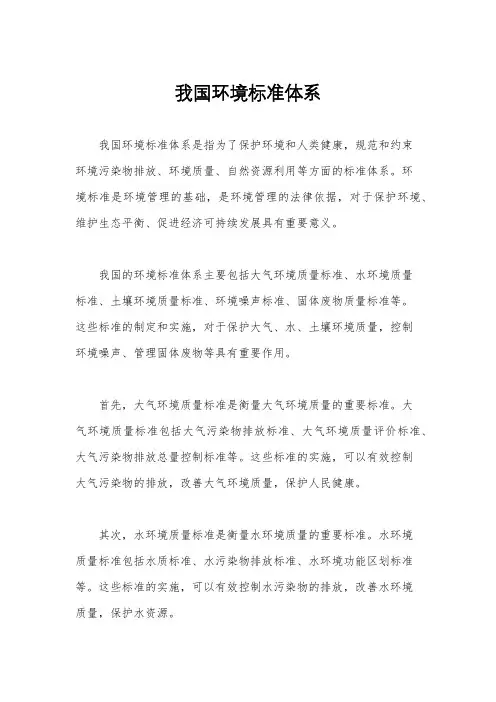 我国环境标准体系

我国环境标准体系是指为了保护环境和人类健康，规范和约束环境污染物排放、环境质量、自然资源利用等方面的标准体系。环境标准是环境管理的基础，是环境管理的法律依据，对于保护环境、维护生态平衡、促进经济可持续发展具有重要意义。

我国的环境标准体系主要包括大气环境质量标准、水环境质量标准、土壤环境质量标准、环境噪声标准、固体废物质量标准等。这些标准的制定和实施，对于保护大气、水、土壤环境质量，控制环境噪声、管理固体废物等具有重要作用。

首先，大气环境质量标准是衡量大气环境质量的重要标准。大气环境质量标准包括大气污染物排放标准、大气环境质量评价标准、大气污染物排放总量控制标准等。这些标准的实施，可以有效控制大气污染物的排放，改善大气环境质量，保护人民健康。

其次，水环境质量标准是衡量水环境质量的重要标准。水环境质量标准包括水质标准、水污染物排放标准、水环境功能区划标准等。这些标准的实施，可以有效控制水污染物的排放，改善水环境质量，保护水资源。